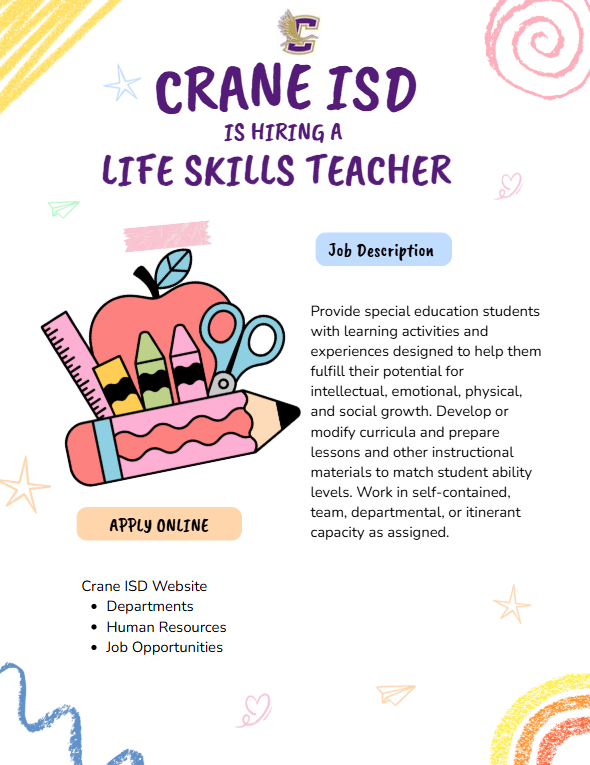 C

CRANE ISD
IS HIRING A
LIFE SKILLS TEACHER

Job Description

Provide special education students with learning activities and experiences designed to help them fulfill their potential for intellectual, emotional, physical, and social growth. Develop or modify curricula and prepare lessons and other instructional materials to match student ability levels. Work in self-contained, team, departmental, or itinerant capacity as assigned.

APPLY ONLINE

Crane ISD Website
- Departments
- Human Resources
- Job Opportunities